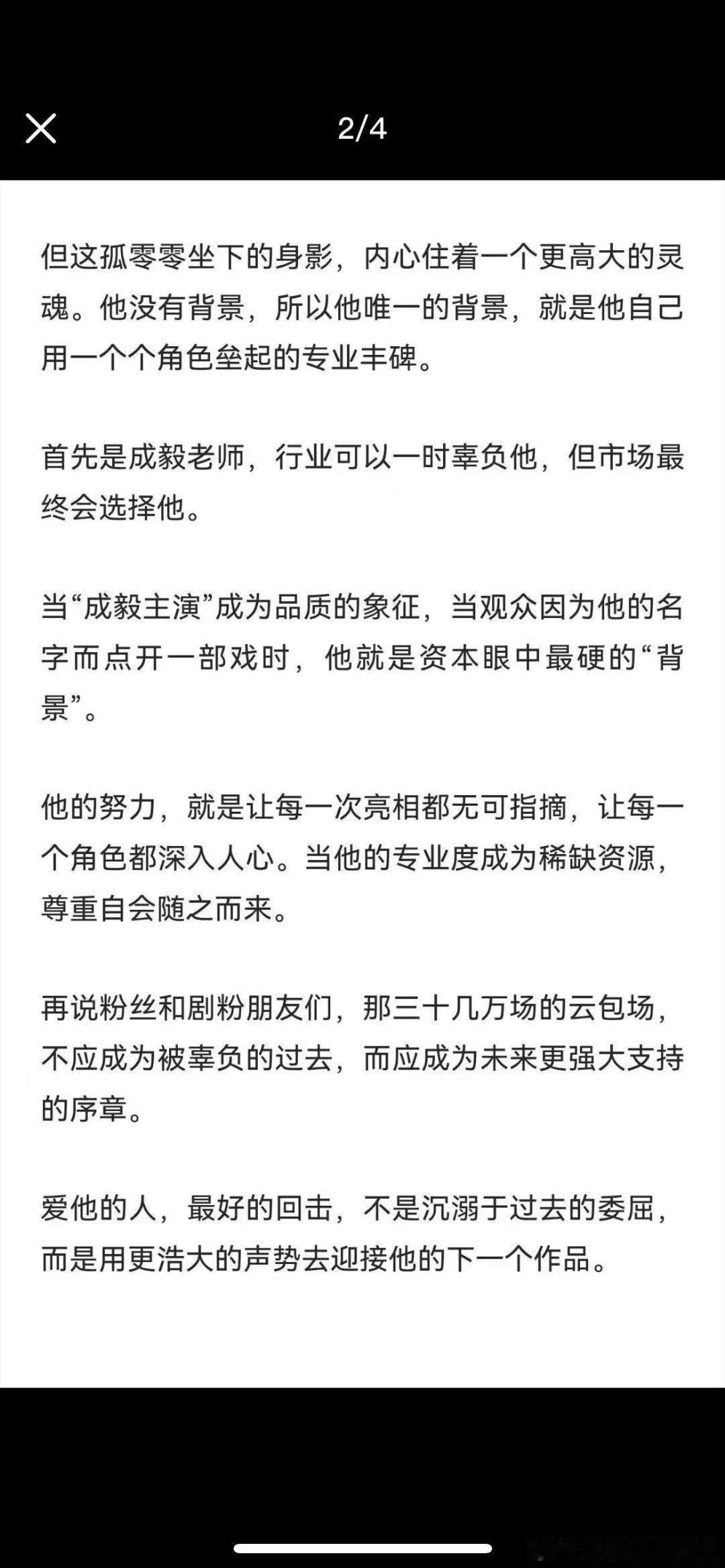 2/4

但这孤零零坐下的身影，内心住着一个更高大的灵魂。他没有背景，所以他唯一的背景，就是他自己用一个个角色垒起的专业丰碑。

首先是成毅老师，行业可以一时辜负他，但市场最终会选择他。

当“成毅主演”成为品质的象征，当观众因为他的名字而点开一部戏时，他就是资本眼中最硬的“背景”。

他的努力，就是让每一次亮相都无可指摘，让每一个角色都深入人心。当他的专业度成为稀缺资源，尊重自会随之而来。

再说粉丝和剧粉朋友们，那三十几万场的云包场，不应成为被辜负的过去，而应成为未来更强大支持的序章。

爱他的人，最好的回击，不是沉溺于过去的委屈，而是用更浩大的声势去迎接他的下一个作品。